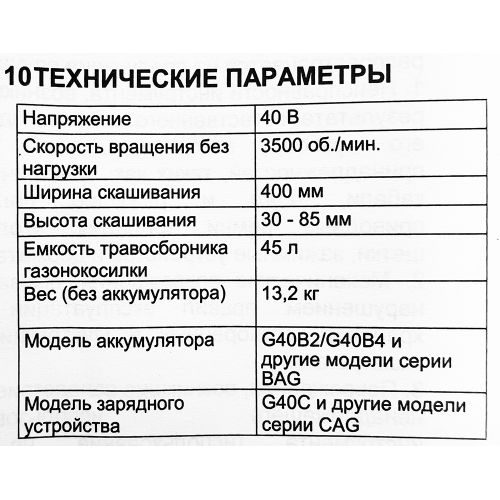 10ТЕХНИЧЕСКИЕ ПАРАМЕТРЫ

| Напряжение | 40 В |
|---|---|
| Скорость вращения без нагрузки | 3500 об./мин. |
| Ширина скашивания | 400 мм |
| Высота скашивания | 30 - 85 мм |
| Емкость травосборника газонокосилки | 45 л |
| Вес (без аккумулятора) | 13,2 кг |
| Модель аккумулятора | G40B2/G40B4 и другие модели серии BAG |
| Модель зарядного устройства | G40C и другие модели серии CAG |